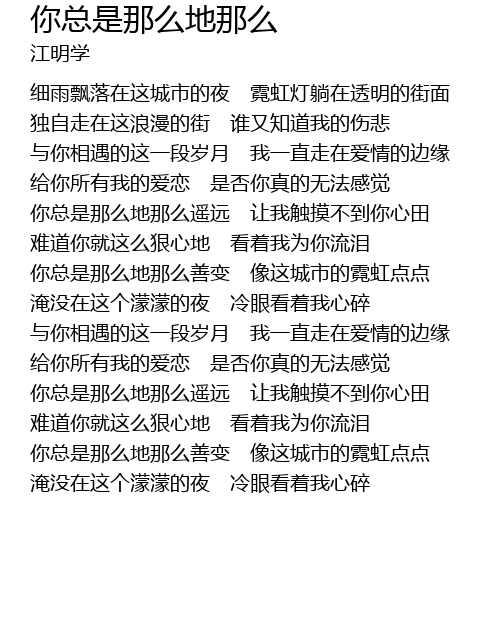 你总是那么地那么
江明学

细雨飘落在这城市的夜　霓虹灯躺在透明的街面
独自走在这浪漫的街　谁又知道我的伤悲
与你相遇的这一段岁月　我一直走在爱情的边缘
给你所有我的爱恋　是否你真的无法感觉
你总是那么地那么遥远　让我触摸不到你心田
难道你就这么狠心地　看着我为你流泪
你总是那么地那么善变　像这城市的霓虹点点
淹没在这个濛濛的夜　冷眼看着我心碎
与你相遇的这一段岁月　我一直走在爱情的边缘
给你所有我的爱恋　是否你真的无法感觉
你总是那么地那么遥远　让我触摸不到你心田
难道你就这么狠心地　看着我为你流泪
你总是那么地那么善变　像这城市的霓虹点点
淹没在这个濛濛的夜　冷眼看着我心碎